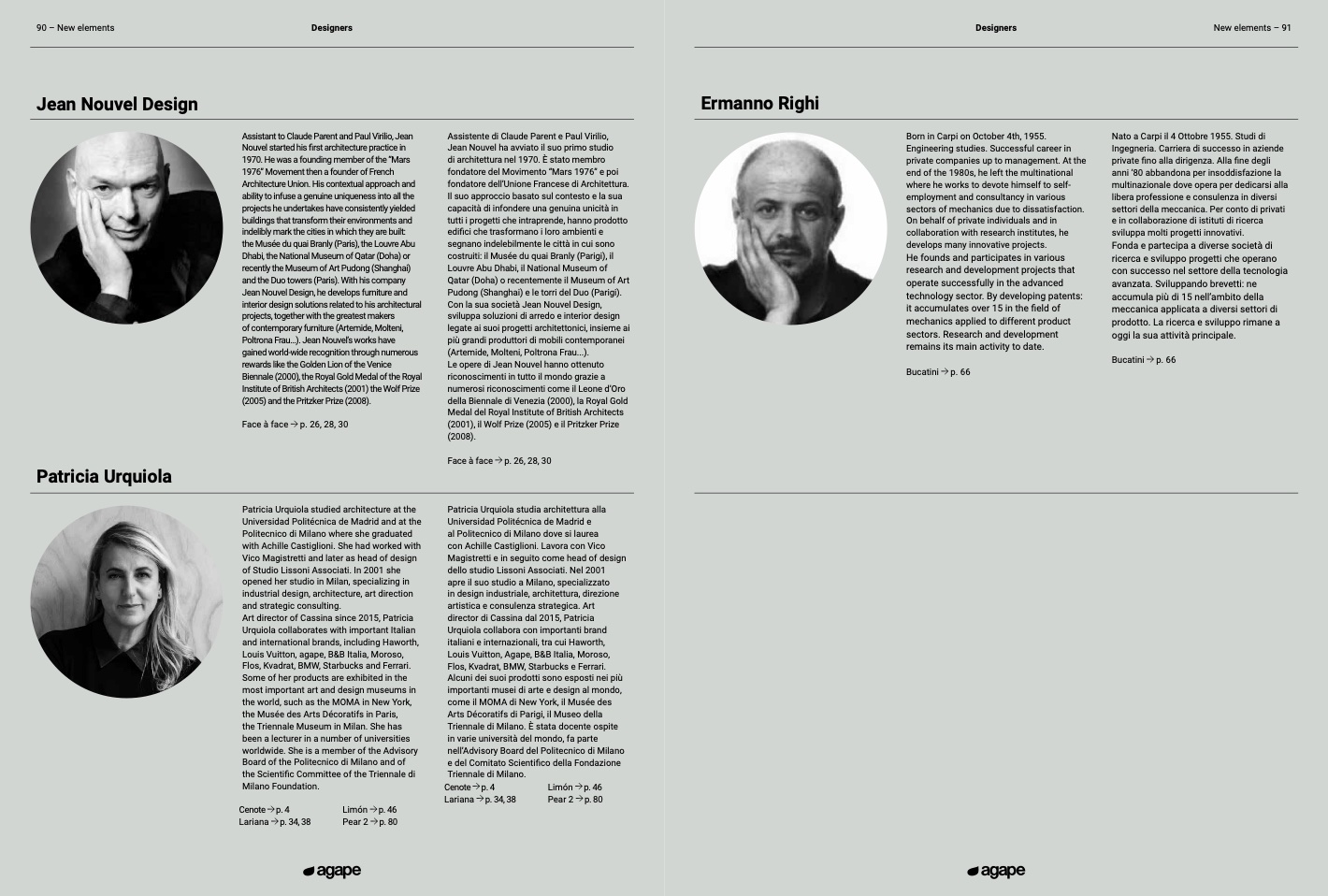 90 – New elements

Designers

Jean Nouvel Design

Assistant to Claude Parent and Paul Virilio, Jean Nouvel started his first architecture practice in 1970. He was a founding member of the "Mars 1976" Movement then a founder of French Architecture Union. His contextual approach and ability to infuse a genuine uniqueness into all the projects he undertakes have consistently yielded buildings that transform their environments and indelibly mark the cities in which they are built: the Musée du quai Branly (Paris), the Louvre Abu Dhabi, the National Museum of Qatar (Doha) or recently the Museum of Art Pudong (Shanghai) and the Duo towers (Paris). With his company Jean Nouvel Design, he develops furniture and interior design solutions related to his architectural projects, together with the greatest makers of contemporary furniture (Artemide, Molteni, Poltrona Frau...). Jean Nouvel's works have gained world-wide recognition through numerous rewards like the Golden Lion of the Venice Biennale (2000), the Royal Gold Medal of the Royal Institute of British Architects (2001) the Wolf Prize (2005) and the Pritzker Prize (2008).

Face à face → p. 26, 28, 30

Assistente di Claude Parent e Paul Virilio, Jean Nouvel ha avviato il suo primo studio di architettura nel 1970. È stato membro fondatore del Movimento "Mars 1976" e poi fondatore dell'Unione Francese di Architettura. Il suo approccio basato sul contesto e la sua capacità di infondere una genuina unicità in tutti i progetti che intraprende, hanno prodotto edifici che trasformano i loro ambienti e segnano indelebilmente le città in cui sono costruiti: il Musée du quai Branly (Parigi), il Louvre Abu Dhabi, il National Museum of Qatar (Doha) o recentemente il Museum of Art Pudong (Shanghai) e le torri del Duo (Parigi). Con la sua società Jean Nouvel Design, sviluppa soluzioni di arredo e interior design legate ai suoi progetti architettonici, insieme ai più grandi produttori di mobili contemporanei (Artemide, Molteni, Poltrona Frau...).
Le opere di Jean Nouvel hanno ottenuto riconoscimenti in tutto il mondo grazie a numerosi riconoscimenti come il Leone d'Oro della Biennale di Venezia (2000), la Royal Gold Medal del Royal Institute of British Architects (2001), il Wolf Prize (2005) e il Pritzker Prize (2008).

Face à face → p. 26, 28, 30

Patricia Urquiola

Patricia Urquiola studied architecture at the Universidad Politécnica de Madrid and at the Politecnico di Milano where she graduated with Achille Castiglioni. She had worked with Vico Magistretti and later as head of design of Studio Lissoni Associati. In 2001 she opened her studio in Milan, specializing in industrial design, architecture, art direction and strategic consulting.
Art director of Cassina since 2015, Patricia Urquiola collaborates with important Italian and international brands, including Haworth, Louis Vuitton, agape, B&B Italia, Moroso, Flos, Kvadrat, BMW, Starbucks and Ferrari. Some of her products are exhibited in the most important art and design museums in the world, such as the MOMA in New York, the Musée des Arts Décoratifs in Paris, the Triennale Museum in Milan. She has been a lecturer in a number of universities worldwide. She is a member of the Advisory Board of the Politecnico di Milano and of the Scientific Committee of the Triennale di Milano Foundation.

Cenote → p. 4
Lariana → p. 34, 38
Limón → p. 46
Pear 2 → p. 80

Patricia Urquiola studia architettura alla Universidad Politécnica de Madrid e al Politecnico di Milano dove si laurea con Achille Castiglioni. Lavora con Vico Magistretti e in seguito come head of design dello studio Lissoni Associati. Nel 2001 apre il suo studio a Milano, specializzato in design industriale, architettura, direzione artistica e consulenza strategica. Art director di Cassina dal 2015, Patricia Urquiola collabora con importanti brand italiani e internazionali, tra cui Haworth, Louis Vuitton, Agape, B&B Italia, Moroso, Flos, Kvadrat, BMW, Starbucks e Ferrari. Alcuni dei suoi prodotti sono esposti nei più importanti musei di arte e design al mondo, come il MOMA di New York, il Musée des Arts Décoratifs di Parigi, il Museo della Triennale di Milano. È stata docente ospite in varie università del mondo, fa parte nell'Advisory Board del Politecnico di Milano e del Comitato Scientifico della Fondazione Triennale di Milano.

Cenote → p. 4
Lariana → p. 34, 38
Limón → p. 46
Pear 2 → p. 80

agape

Designers

New elements – 91

Ermanno Righi

Born in Carpi on October 4th, 1955. Engineering studies. Successful career in private companies up to management. At the end of the 1980s, he left the multinational where he works to devote himself to self-employment and consultancy in various sectors of mechanics due to dissatisfaction. On behalf of private individuals and in collaboration with research institutes, he develops many innovative projects.
He founds and participates in various research and development projects that operate successfully in the advanced technology sector. By developing patents: it accumulates over 15 in the field of mechanics applied to different product sectors. Research and development remains its main activity to date.

Bucatini → p. 66

Nato a Carpi il 4 Ottobre 1955. Studi di Ingegneria. Carriera di successo in aziende private fino alla dirigenza. Alla fine degli anni '80 abbandona per insoddisfazione la multinazionale dove opera per dedicarsi alla libera professione e consulenza in diversi settori della meccanica. Per conto di privati e in collaborazione di istituti di ricerca sviluppa molti progetti innovativi.
Fonda e partecipa a diverse società di ricerca e sviluppo progetti che operano con successo nel settore della tecnologia avanzata. Sviluppando brevetti: ne accumula più di 15 nell'ambito della meccanica applicata a diversi settori di prodotto. La ricerca e sviluppo rimane a oggi la sua attività principale.

Bucatini → p. 66

agape